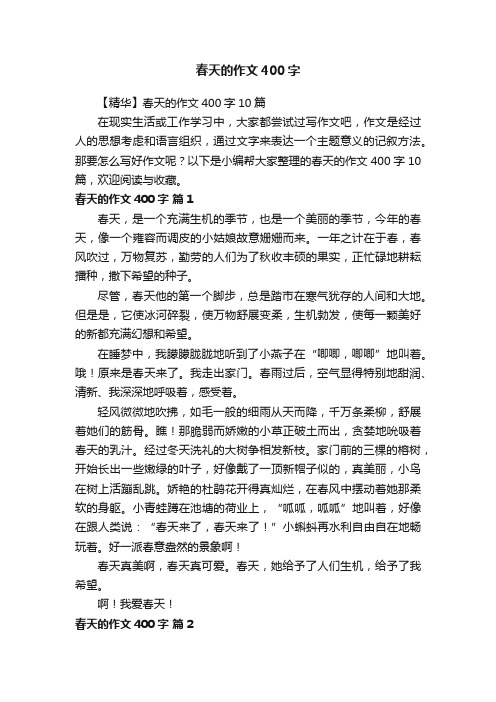 春天的作文400字

【精华】春天的作文400字10篇

在现实生活或工作学习中，大家都尝试过写作文吧，作文是经过人的思想考虑和语言组织，通过文字来表达一个主题意义的记叙方法。那要怎么写好作文呢？以下是小编帮大家整理的春天的作文400字10篇，欢迎阅读与收藏。

春天的作文400字 篇1

春天，是一个充满生机的季节，也是一个美丽的季节，今年的春天，像一个雍容而调皮的小姑娘故意姗姗而来。一年之计在于春，春风吹过，万物复苏，勤劳的人们为了秋收丰硕的果实，正忙碌地耕耘播种，撒下希望的种子。

尽管，春天他的第一个脚步，总是踏市在寒气犹存的人间和大地。但是是，它使冰河碎裂，使万物舒展变柔，生机勃发，使每一颗美好的新都充满幻想和希望。

在睡梦中，我朦朦胧胧地听到了小燕子在“唧唧，唧唧”地叫着。哦！原来是春天来了。我走出家门。春雨过后，空气显得特别地甜润、清新、我深深地呼吸着，感受着。

轻风微微地吹拂，如毛一般的细雨从天而降，千万条柔柳，舒展着她们的筋骨。瞧！那脆弱而娇嫩的小草正破土而出，贪婪地吮吸着春天的乳汁。经过冬天洗礼的大树争相发新枝。家门前的三棵的榕树，开始长出一些嫩绿的叶子，好像戴了一顶新帽子似的，真美丽，小鸟在树上活蹦乱跳。娇艳的杜鹃花开得真灿烂，在春风中摆动着她那柔软的身躯。小青蛙蹲在池塘的荷业上，“呱呱，呱呱”地叫着，好像在跟人类说：“春天来了，春天来了！”小蝌蚪再水利自由自在地畅玩着。好一派春意盎然的景象啊！

春天真美啊，春天真可爱。春天，她给予了人们生机，给予了我希望。

啊！我爱春天！

春天的作文400字 篇2